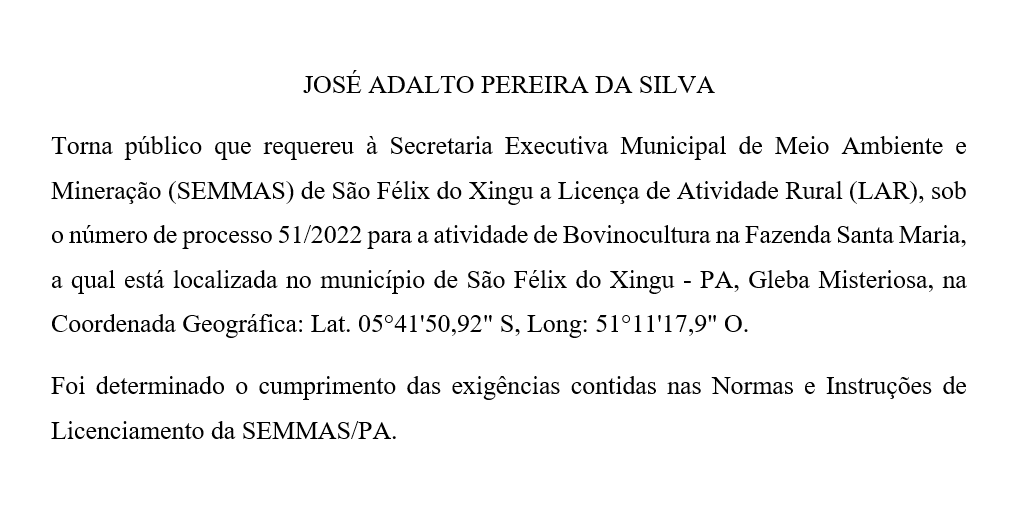 JOSÉ ADALTO PEREIRA DA SILVA

Torna público que requereu à Secretaria Executiva Municipal de Meio Ambiente e Mineração (SEMMAS) de São Félix do Xingu a Licença de Atividade Rural (LAR), sob o número de processo 51/2022 para a atividade de Bovinocultura na Fazenda Santa Maria, a qual está localizada no município de São Félix do Xingu - PA, Gleba Misteriosa, na Coordenada Geográfica: Lat. 05°41'50,92" S, Long: 51°11'17,9" O.

Foi determinado o cumprimento das exigências contidas nas Normas e Instruções de Licenciamento da SEMMAS/PA.